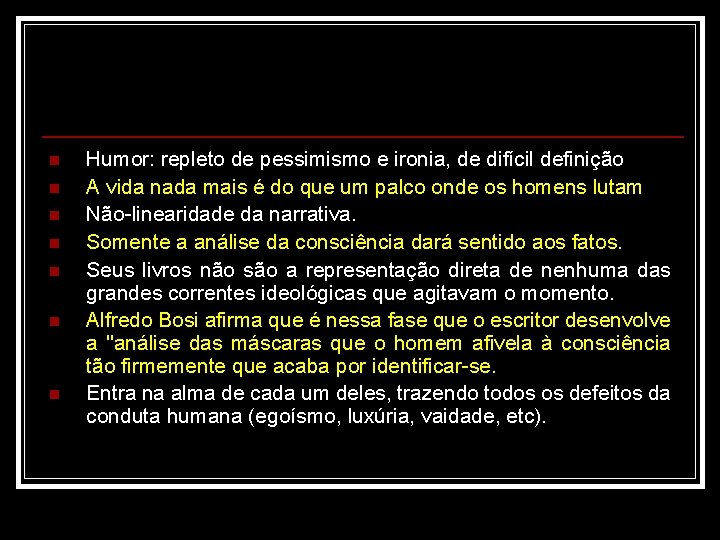 Humor: repleto de pessimismo e ironia, de difícil definição

A vida nada mais é do que um palco onde os homens lutam

Não-linearidade da narrativa.

Somente a análise da consciência dará sentido aos fatos.

Seus livros não são a representação direta de nenhuma das grandes correntes ideológicas que agitavam o momento.

Alfredo Bosi afirma que é nessa fase que o escritor desenvolve a "análise das máscaras que o homem afivela à consciência tão firmemente que acaba por identificar-se.

Entra na alma de cada um deles, trazendo todos os defeitos da conduta humana (egoísmo, luxúria, vaidade, etc).